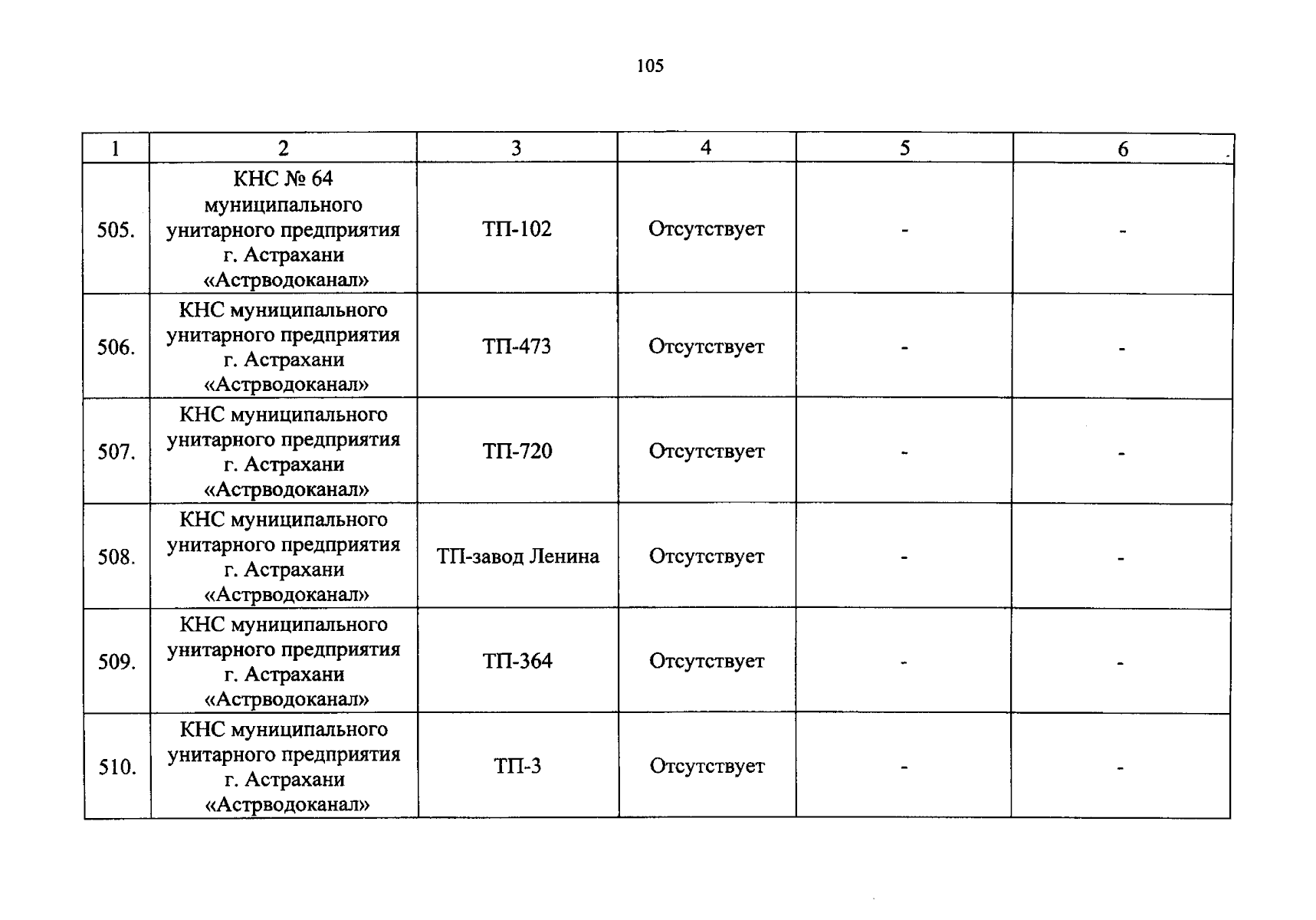 105

| 1 | 2 | 3 | 4 | 5 | 6 |
|---|---|---|---|---|---|
| 505. | КНС № 64 муниципального унитарного предприятия г. Астрахани «Астрводоканал» | ТП-102 | Отсутствует | - | - |
| 506. | КНС муниципального унитарного предприятия г. Астрахани «Астрводоканал» | ТП-473 | Отсутствует | - | - |
| 507. | КНС муниципального унитарного предприятия г. Астрахани «Астрводоканал» | ТП-720 | Отсутствует | - | - |
| 508. | КНС муниципального унитарного предприятия г. Астрахани «Астрводоканал» | ТП-завод Ленина | Отсутствует | - | - |
| 509. | КНС муниципального унитарного предприятия г. Астрахани «Астрводоканал» | ТП-364 | Отсутствует | - | - |
| 510. | КНС муниципального унитарного предприятия г. Астрахани «Астрводоканал» | ТП-3 | Отсутствует | - | - |